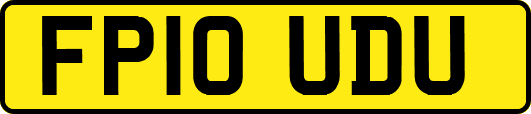 FP10 UDU